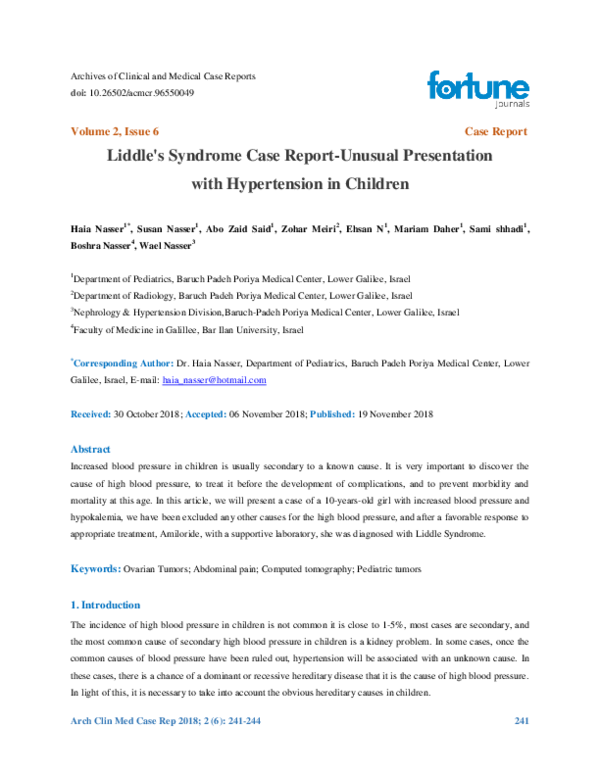 Archives of Clinical and Medical Case Reports
doi: 10.26502/acmcr.96550049

fortune
journals

Volume 2, Issue 6 Case Report

Liddle's Syndrome Case Report-Unusual Presentation with Hypertension in Children

Haia Nasser$^{1*}$, Susan Nasser$^{1}$, Abo Zaid Said$^{1}$, Zohar Meiri$^{2}$, Ehsan N$^{1}$, Mariam Daher$^{1}$, Sami shhadi$^{1}$, Boshra Nasser$^{4}$, Wael Nasser$^{3}$

$^{1}$Department of Pediatrics, Baruch Padeh Poriya Medical Center, Lower Galilee, Israel
$^{2}$Department of Radiology, Baruch Padeh Poriya Medical Center, Lower Galilee, Israel
$^{3}$Nephrology & Hypertension Division,Baruch-Padeh Poriya Medical Center, Lower Galilee, Israel
$^{4}$Faculty of Medicine in Galillee, Bar Ilan University, Israel

$^{*}$Corresponding Author: Dr. Haia Nasser, Department of Pediatrics, Baruch Padeh Poriya Medical Center, Lower Galilee, Israel, E-mail: haia_nasser@hotmail.com

Received: 30 October 2018; Accepted: 06 November 2018; Published: 19 November 2018

Abstract
Increased blood pressure in children is usually secondary to a known cause. It is very important to discover the cause of high blood pressure, to treat it before the development of complications, and to prevent morbidity and mortality at this age. In this article, we will present a case of a 10-years-old girl with increased blood pressure and hypokalemia, we have been excluded any other causes for the high blood pressure, and after a favorable response to appropriate treatment, Amiloride, with a supportive laboratory, she was diagnosed with Liddle Syndrome.

Keywords: Ovarian Tumors; Abdominal pain; Computed tomography; Pediatric tumors

1. Introduction
The incidence of high blood pressure in children is not common it is close to 1-5%, most cases are secondary, and the most common cause of secondary high blood pressure in children is a kidney problem. In some cases, once the common causes of blood pressure have been ruled out, hypertension will be associated with an unknown cause. In these cases, there is a chance of a dominant or recessive hereditary disease that it is the cause of high blood pressure. In light of this, it is necessary to take into account the obvious hereditary causes in children.

Arch Clin Med Case Rep 2018; 2 (6): 241-244 241